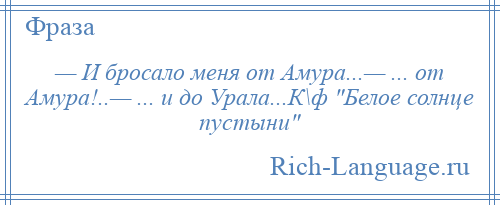 Фраза

— И бросало меня от Амура...— ... от Амура!..— ... и до Урала...К\ф "Белое солнце пустыни"

Rich-Language.ru